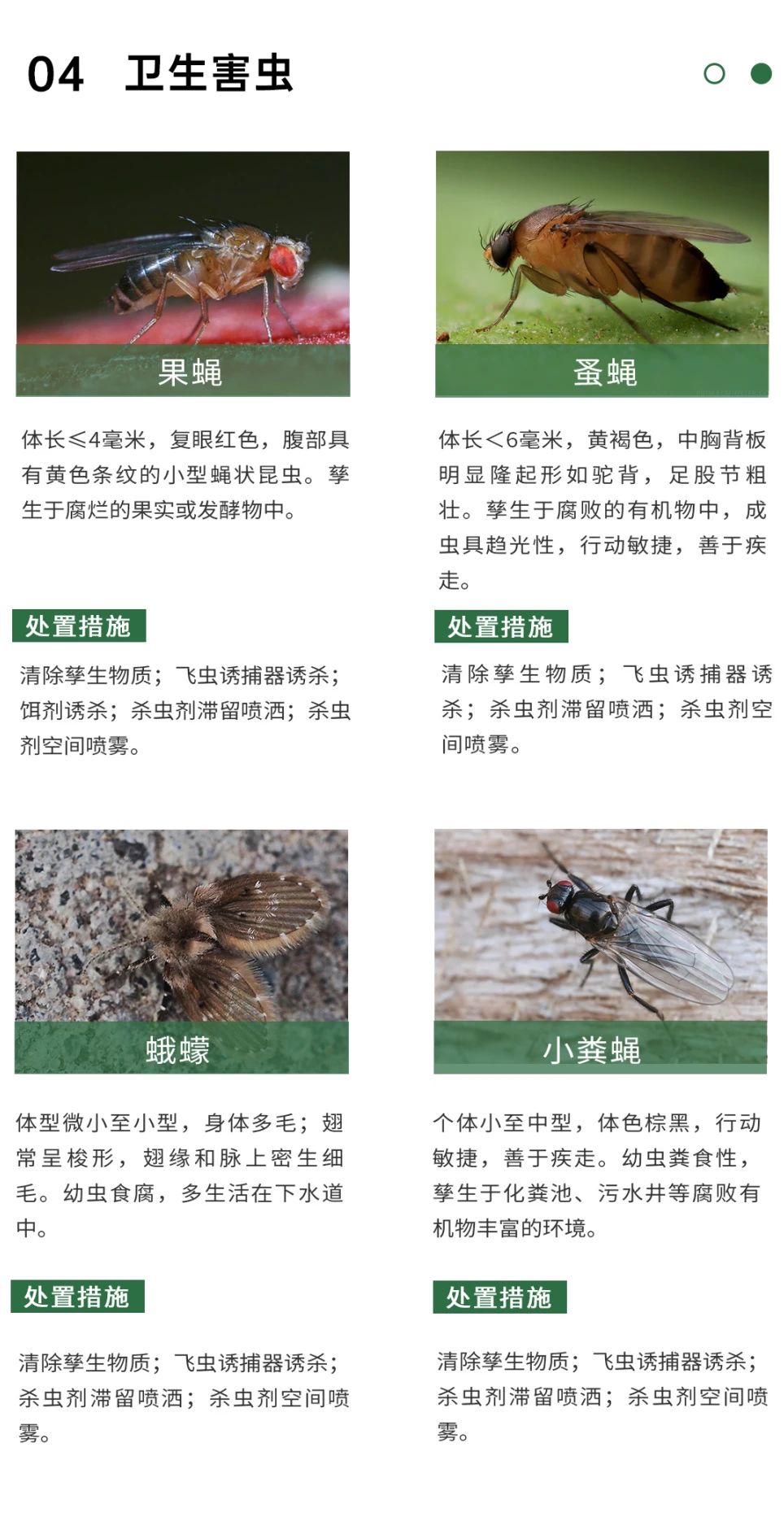 04 卫生害虫

果蝇

体长≤4毫米，复眼红色，腹部具有黄色条纹的小型蝇状昆虫。孳生于腐烂的果实或发酵物中。

处置措施

清除孳生物质；飞虫诱捕器诱杀；饵剂诱杀；杀虫剂滞留喷洒；杀虫剂空间喷雾。

蚤蝇

体长＜6毫米，黄褐色，中胸背板明显隆起形如驼背，足股节粗壮。孳生于腐败的有机物中，成虫具趋光性，行动敏捷，善于疾走。

处置措施

清除孳生物质；飞虫诱捕器诱杀；杀虫剂滞留喷洒；杀虫剂空间喷雾。

蛾蠓

体型微小至小型，身体多毛；翅常呈梭形，翅缘和脉上密生细毛。幼虫食腐，多生活在下水道中。

处置措施

清除孳生物质；飞虫诱捕器诱杀；杀虫剂滞留喷洒；杀虫剂空间喷雾。

小粪蝇

个体小至中型，体色棕黑，行动敏捷，善于疾走。幼虫粪食性，孳生于化粪池、污水井等腐败有机物丰富的环境。

处置措施

清除孳生物质；飞虫诱捕器诱杀；杀虫剂滞留喷洒；杀虫剂空间喷雾。